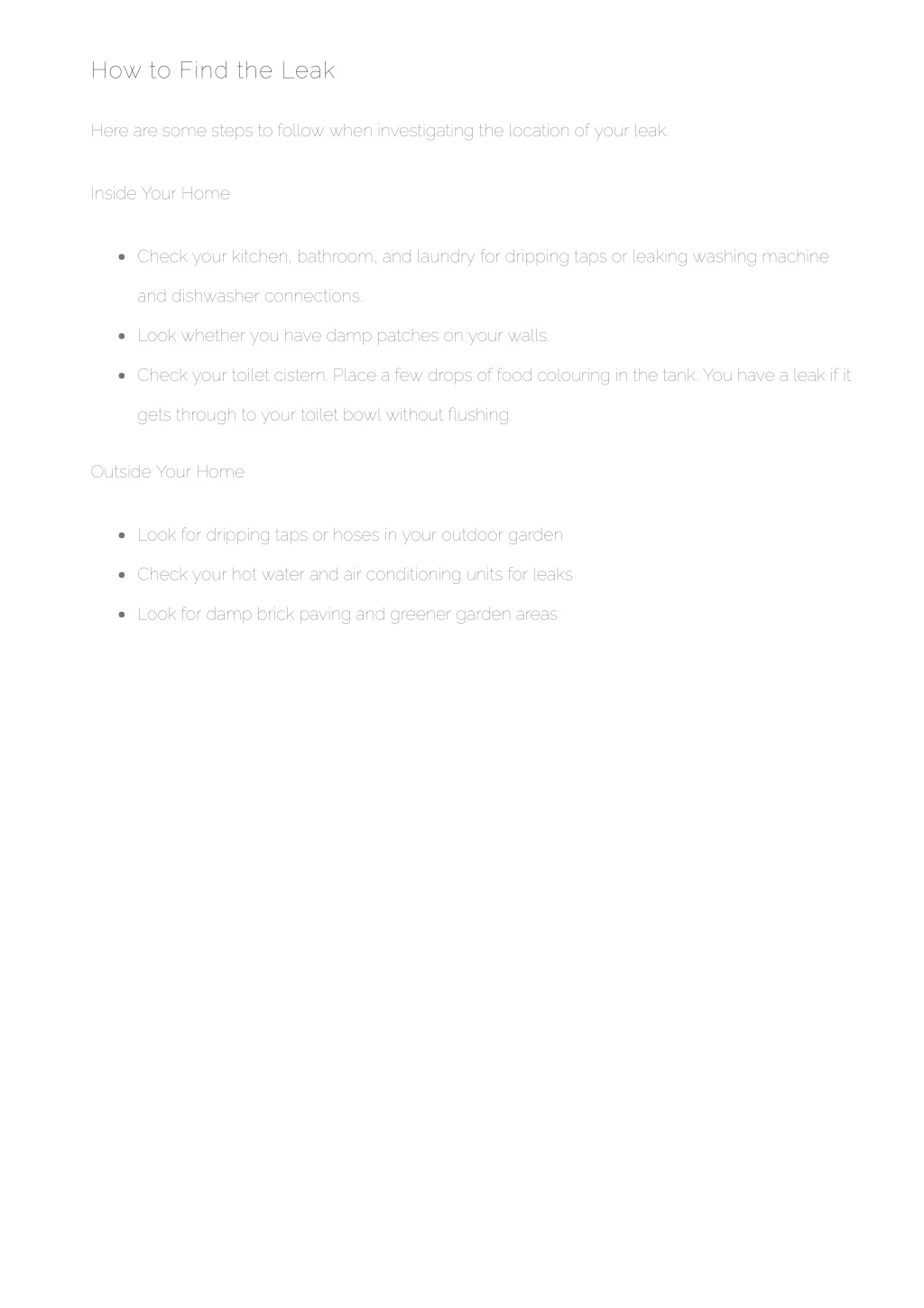 How to Find the Leak

Here are some steps to follow when investigating the location of your leak.

Inside Your Home

- Check your kitchen, bathroom, and laundry for dripping taps or leaking washing machine and dishwasher connections.
- Look whether you have damp patches on your walls.
- Check your toilet cistern. Place a few drops of food colouring in the tank. You have a leak if it gets through to your toilet bowl without flushing.

Outside Your Home

- Look for dripping taps or hoses in your outdoor garden
- Check your hot water and air conditioning units for leaks
- Look for damp brick paving and greener garden areas